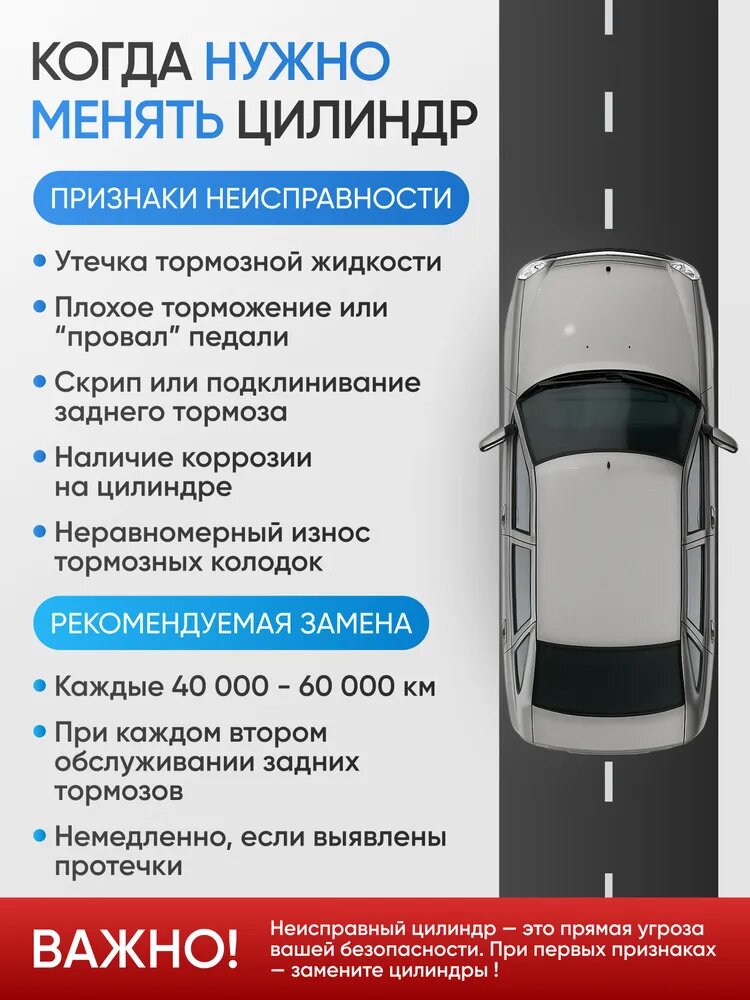 КОГДА НУЖНО МЕНЯТЬ ЦИЛИНДР

ПРИЗНАКИ НЕИСПРАВНОСТИ

• Утечка тормозной жидкости
• Плохое торможение или “провал” педали
• Скрип или подклинивание заднего тормоза
• Наличие коррозии на цилиндре
• Неравномерный износ тормозных колодок

РЕКОМЕНДУЕМАЯ ЗАМЕНА

• Каждые 40 000 - 60 000 км
• При каждом втором обслуживании задних тормозов
• Немедленно, если выявлены протечки

ВАЖНО!

Неисправный цилиндр — это прямая угроза вашей безопасности. При первых признаках — замените цилиндры !